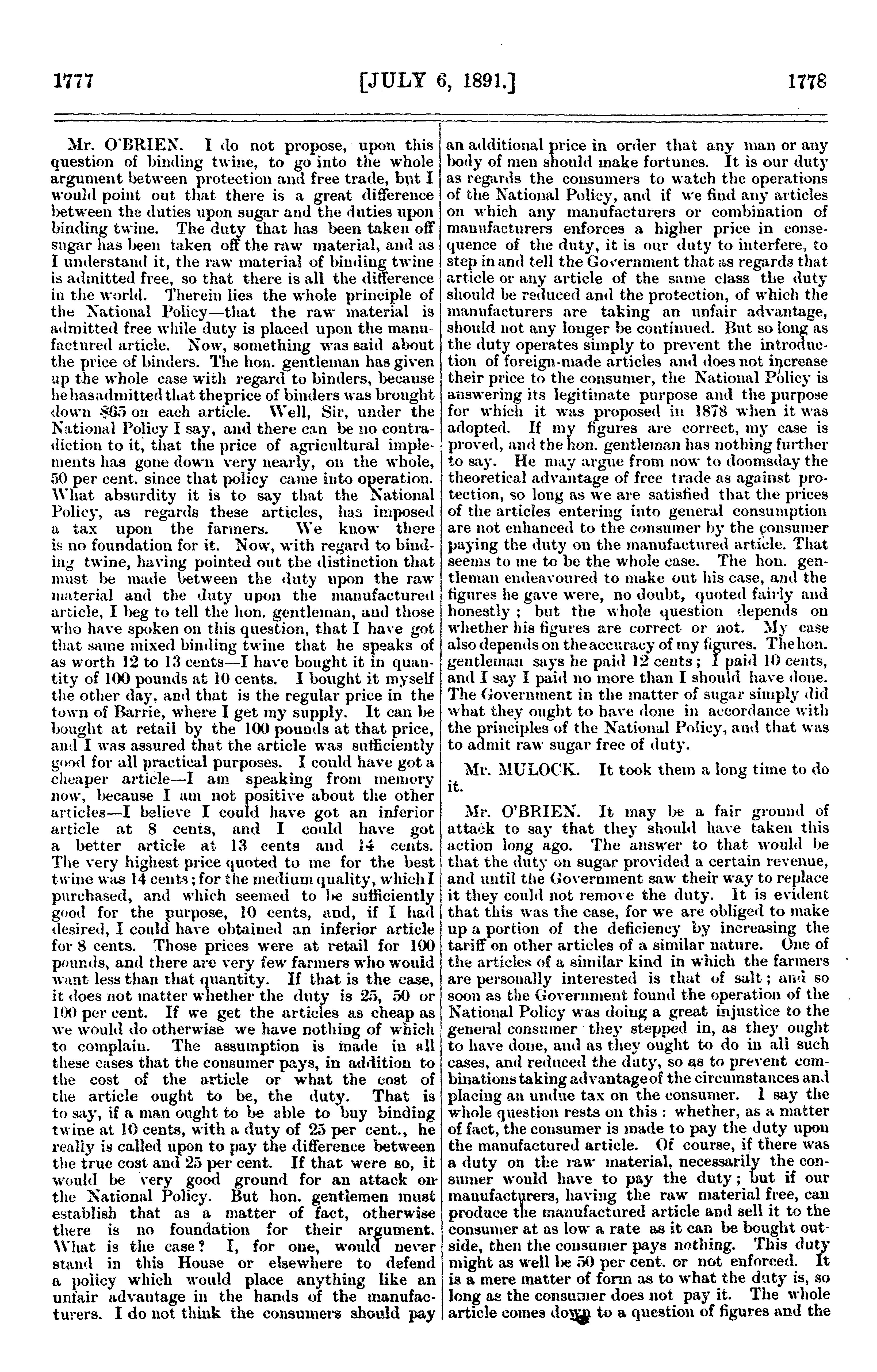 1777 [JULY 6, 1891.] 1778

Mr. O'BRIEN. I do not propose, upon this question of binding twine, to go into the whole argument between protection and free trade, but I would point out that there is a great difference between the duties upon sugar and the duties upon binding twine. The duty that has been taken off sugar has been taken off the raw material, and as I understand it, the raw material of binding twine is admitted free, so that there is all the difference in the world. Therein lies the whole principle of the National Policy—that the raw material is admitted free while duty is placed upon the manufactured article. Now, something was said about the price of binders. The hon. gentleman has given up the whole case with regard to binders, because he has admitted that the price of binders was brought down $65 on each article. Well, Sir, under the National Policy I say, and there can be no contradiction to it, that the price of agricultural implements has gone down very nearly, on the whole, 50 per cent. since that policy came into operation. What absurdity it is to say that the National Policy, as regards these articles, has imposed a tax upon the farmers. We know there is no foundation for it. Now, with regard to binding twine, having pointed out the distinction that must be made between the duty upon the raw material and the duty upon the manufactured article, I beg to tell the hon. gentleman, and those who have spoken on this question, that I have got that same mixed binding twine that he speaks of as worth 12 to 13 cents—I have bought it in quantity of 100 pounds at 10 cents. I bought it myself the other day, and that is the regular price in the town of Barrie, where I get my supply. It can be bought at retail by the 100 pounds at that price, and I was assured that the article was sufficiently good for all practical purposes. I could have got a cheaper article—I am speaking from memory now, because I am not positive about the other articles—I believe I could have got an inferior article at 8 cents, and I could have got a better article at 13 cents and 14 cents. The very highest price quoted to me for the best twine was 14 cents; for the medium quality, which I purchased, and which seemed to be sufficiently good for the purpose, 10 cents, and, if I had desired, I could have obtained an inferior article for 8 cents. Those prices were at retail for 100 pounds, and there are very few farmers who would want less than that quantity. If that is the case, it does not matter whether the duty is 25, 50 or 100 per cent. If we get the articles as cheap as we would do otherwise we have nothing of which to complain. The assumption is made in all these cases that the consumer pays, in addition to the cost of the article or what the cost of the article ought to be, the duty. That is to say, if a man ought to be able to buy binding twine at 10 cents, with a duty of 25 per cent., he really is called upon to pay the difference between the true cost and 25 per cent. If that were so, it would be very good ground for an attack on the National Policy. But hon. gentlemen must establish that as a matter of fact, otherwise there is no foundation for their argument. What is the case? I, for one, would never stand in this House or elsewhere to defend a policy which would place anything like an unfair advantage in the hands of the manufacturers. I do not think the consumers should pay an additional price in order that any man or any body of men should make fortunes. It is our duty as regards the consumers to watch the operations of the National Policy, and if we find any articles on which any manufacturers or combination of manufacturers enforces a higher price in consequence of the duty, it is our duty to interfere, to step in and tell the Government that as regards that article or any article of the same class the duty should be reduced and the protection, of which the manufacturers are taking an unfair advantage, should not any longer be continued. But so long as the duty operates simply to prevent the introduction of foreign-made articles and does not increase their price to the consumer, the National Policy is answering its legitimate purpose and the purpose for which it was proposed in 1878 when it was adopted. If my figures are correct, my case is proved, and the hon. gentleman has nothing further to say. He may argue from now to doomsday the theoretical advantage of free trade as against protection, so long as we are satisfied that the prices of the articles entering into general consumption are not enhanced to the consumer by the consumer paying the duty on the manufactured article. That seems to me to be the whole case. The hon. gentleman endeavoured to make out his case, and the figures he gave were, no doubt, quoted fairly and honestly; but the whole question depends on whether his figures are correct or not. My case also depends on the accuracy of my figures. The hon. gentleman says he paid 12 cents; I paid 10 cents, and I say I paid no more than I should have done. The Government in the matter of sugar simply did what they ought to have done in accordance with the principles of the National Policy, and that was to admit raw sugar free of duty.

Mr. MULOCK. It took them a long time to do it.

Mr. O'BRIEN. It may be a fair ground of attack to say that they should have taken this action long ago. The answer to that would be that the duty on sugar provided a certain revenue, and until the Government saw their way to replace it they could not remove the duty. It is evident that this was the case, for we are obliged to make up a portion of the deficiency by increasing the tariff on other articles of a similar nature. One of the articles of a similar kind in which the farmers are personally interested is that of salt; and so soon as the Government found the operation of the National Policy was doing a great injustice to the general consumer they stepped in, as they ought to have done, and as they ought to do in all such cases, and reduced the duty, so as to prevent combinations taking advantage of the circumstances and placing an undue tax on the consumer. I say the whole question rests on this: whether, as a matter of fact, the consumer is made to pay the duty upon the manufactured article. Of course, if there was a duty on the raw material, necessarily the consumer would have to pay the duty; but if our manufacturers, having the raw material free, can produce the manufactured article and sell it to the consumer at as low a rate as it can be bought outside, then the consumer pays nothing. This duty might as well be 50 per cent. or not enforced. It is a mere matter of form as to what the duty is, so long as the consumer does not pay it. The whole article comes down to a question of figures and the